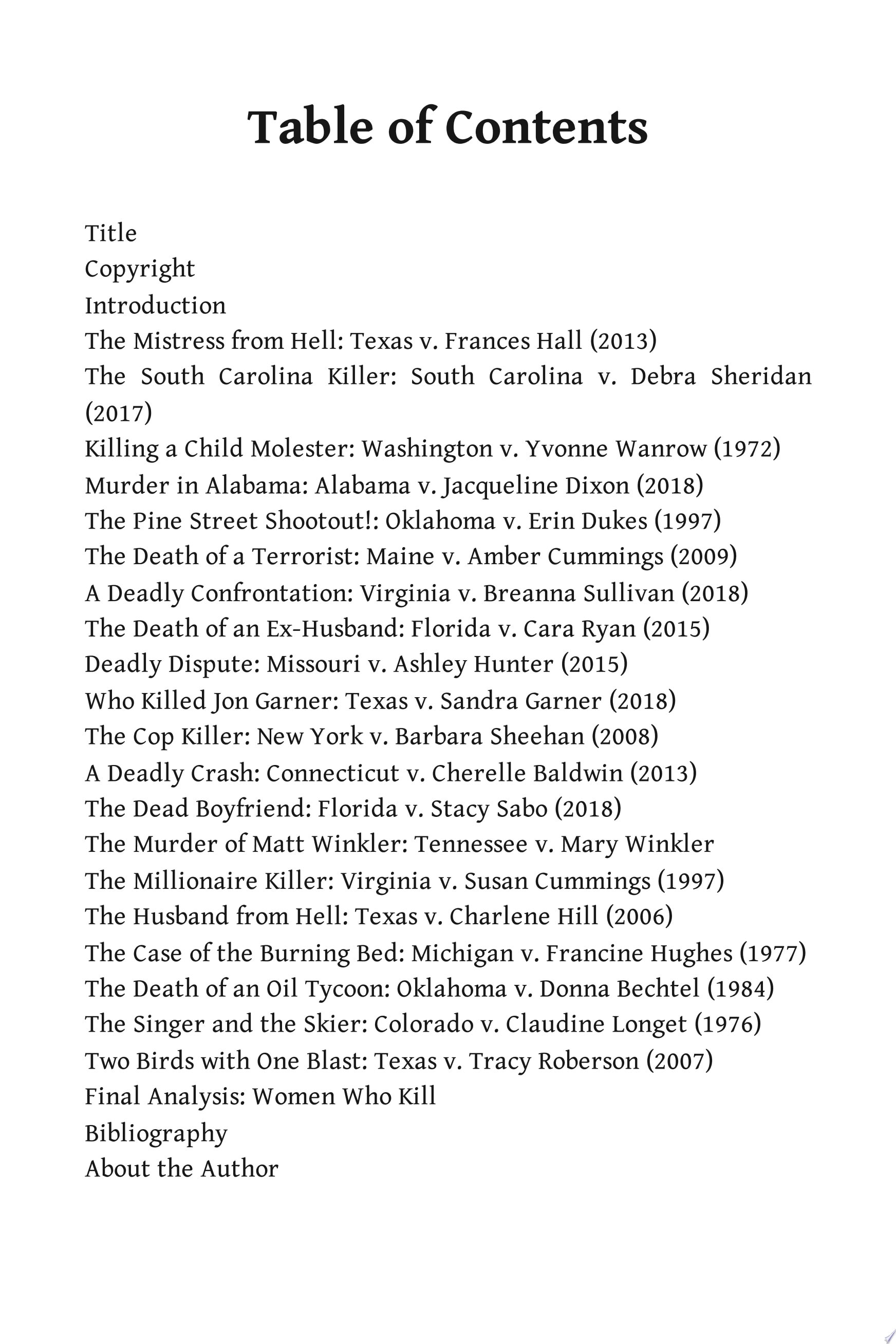 Table of Contents

Title
Copyright
Introduction
The Mistress from Hell: Texas v. Frances Hall (2013)
The South Carolina Killer: South Carolina v. Debra Sheridan (2017)
Killing a Child Molester: Washington v. Yvonne Wanrow (1972)
Murder in Alabama: Alabama v. Jacqueline Dixon (2018)
The Pine Street Shootout!: Oklahoma v. Erin Dukes (1997)
The Death of a Terrorist: Maine v. Amber Cummings (2009)
A Deadly Confrontation: Virginia v. Breanna Sullivan (2018)
The Death of an Ex-Husband: Florida v. Cara Ryan (2015)
Deadly Dispute: Missouri v. Ashley Hunter (2015)
Who Killed Jon Garner: Texas v. Sandra Garner (2018)
The Cop Killer: New York v. Barbara Sheehan (2008)
A Deadly Crash: Connecticut v. Cherelle Baldwin (2013)
The Dead Boyfriend: Florida v. Stacy Sabo (2018)
The Murder of Matt Winkler: Tennessee v. Mary Winkler
The Millionaire Killer: Virginia v. Susan Cummings (1997)
The Husband from Hell: Texas v. Charlene Hill (2006)
The Case of the Burning Bed: Michigan v. Francine Hughes (1977)
The Death of an Oil Tycoon: Oklahoma v. Donna Bechtel (1984)
The Singer and the Skier: Colorado v. Claudine Longet (1976)
Two Birds with One Blast: Texas v. Tracy Roberson (2007)
Final Analysis: Women Who Kill
Bibliography
About the Author